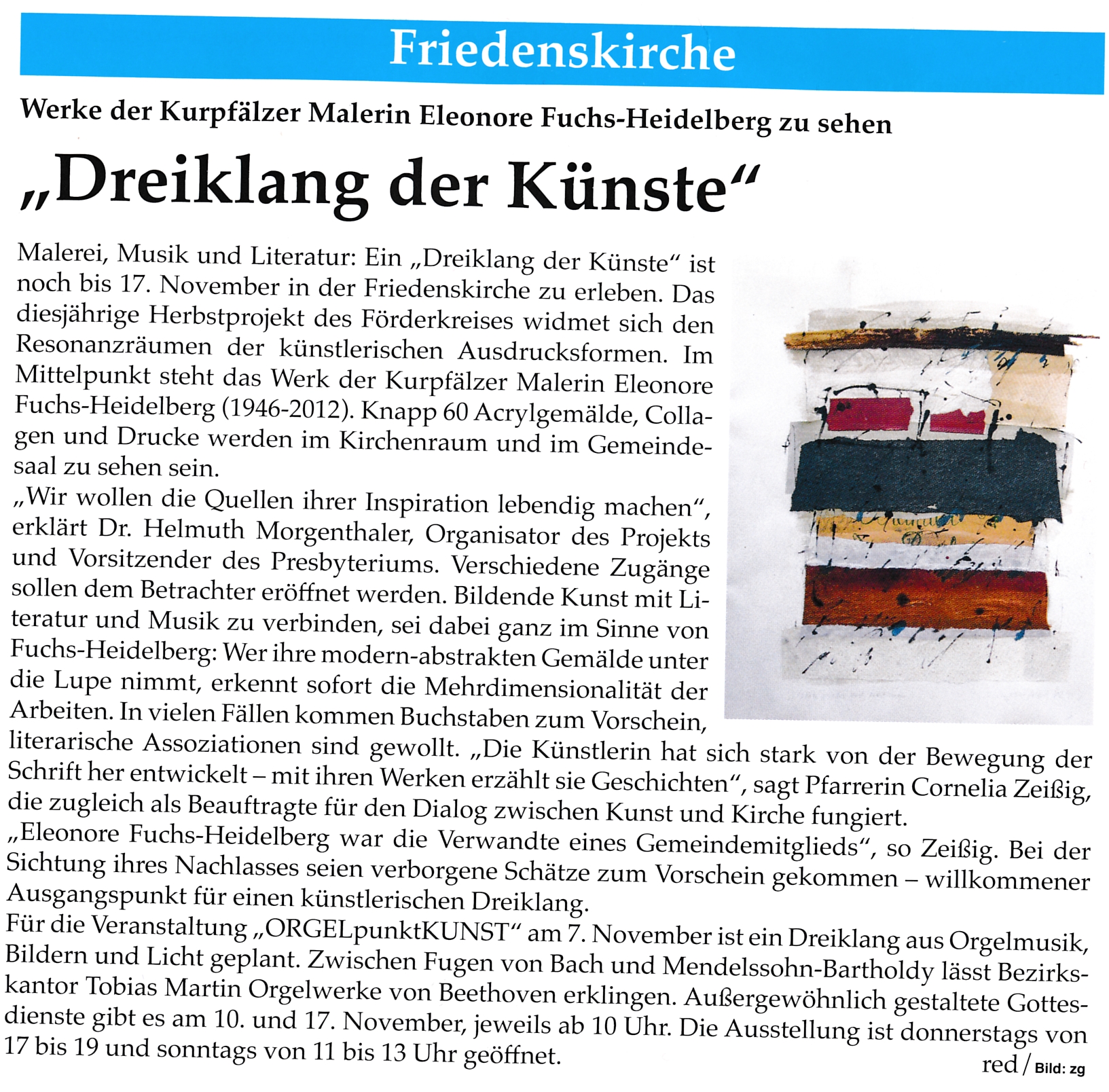 Friedenskirche

Werke der Kurpfälzer Malerin Eleonore Fuchs-Heidelberg zu sehen

„Dreiklang der Künste“

Malerei, Musik und Literatur: Ein „Dreiklang der Künste“ ist noch bis 17. November in der Friedenskirche zu erleben. Das diesjährige Herbstprojekt des Förderkreises widmet sich den Resonanzräumen der künstlerischen Ausdrucksformen. Im Mittelpunkt steht das Werk der Kurpfälzer Malerin Eleonore Fuchs-Heidelberg (1946-2012). Knapp 60 Acrylgemälde, Collagen und Drucke werden im Kirchenraum und im Gemeindesaal zu sehen sein.
„Wir wollen die Quellen ihrer Inspiration lebendig machen“, erklärt Dr. Helmuth Morgenthaler, Organisator des Projekts und Vorsitzender des Presbyteriums. Verschiedene Zugänge sollen dem Betrachter eröffnet werden. Bildende Kunst mit Literatur und Musik zu verbinden, sei dabei ganz im Sinne von Fuchs-Heidelberg: Wer ihre modern-abstrakten Gemälde unter die Lupe nimmt, erkennt sofort die Mehrdimensionalität der Arbeiten. In vielen Fällen kommen Buchstaben zum Vorschein, literarische Assoziationen sind gewollt. „Die Künstlerin hat sich stark von der Bewegung der Schrift her entwickelt – mit ihren Werken erzählt sie Geschichten“, sagt Pfarrerin Cornelia Zeißig, die zugleich als Beauftragte für den Dialog zwischen Kunst und Kirche fungiert.
„Eleonore Fuchs-Heidelberg war die Verwandte eines Gemeindemitglieds“, so Zeißig. Bei der Sichtung ihres Nachlasses seien verborgene Schätze zum Vorschein gekommen – willkommener Ausgangspunkt für einen künstlerischen Dreiklang.
Für die Veranstaltung „ORGELpunktKUNST“ am 7. November ist ein Dreiklang aus Orgelmusik, Bildern und Licht geplant. Zwischen Fugen von Bach und Mendelssohn-Bartholdy lässt Bezirkskantor Tobias Martin Orgelwerke von Beethoven erklingen. Außergewöhnlich gestaltete Gottesdienste gibt es am 10. und 17. November, jeweils ab 10 Uhr. Die Ausstellung ist donnerstags von 17 bis 19 und sonntags von 11 bis 13 Uhr geöffnet.
red / Bild: zg